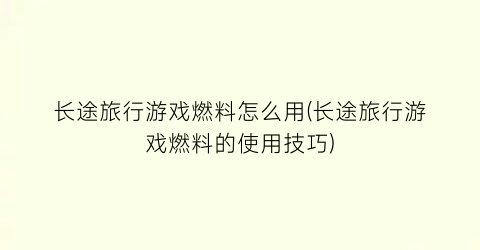 长途旅行游戏燃料怎么用(长途旅行游戏燃料的使用技巧)